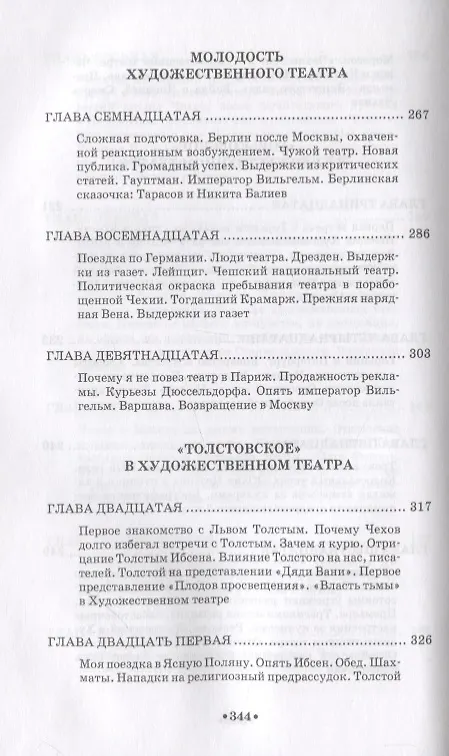 МОЛОДОСТЬ
ХУДОЖЕСТВЕННОГО ТЕАТРА

ГЛАВА СЕМНАДЦАТАЯ ........................................ 267

Сложная подготовка. Берлин после Москвы, охваченной реакционным возбуждением. Чужой театр. Новая публика. Громадный успех. Выдержки из критических статей. Гауптман. Император Вильгельм. Берлинская сказочка: Тарасов и Никита Балиев

ГЛАВА ВОСЕМНАДЦАТАЯ ........................................ 286

Поездка по Германии. Люди театра. Дрезден. Выдержки из газет. Лейпциг. Чешский национальный театр. Политическая окраска пребывания театра в порабощенной Чехии. Тогдашний Крамарж. Прежняя нарядная Вена. Выдержки из газет

ГЛАВА ДЕВЯТНАДЦАТАЯ ........................................ 303

Почему я не повез театр в Париж. Продажность рекламы. Курьезы Дюссельдорфа. Опять император Вильгельм. Варшава. Возвращение в Москву

«ТОЛСТОВСКОЕ»
В ХУДОЖЕСТВЕННОМ ТЕАТРА

ГЛАВА ДВАДЦАТАЯ ........................................ 317

Первое знакомство с Львом Толстым. Почему Чехов долго избегал встречи с Толстым. Зачем я курю. Отрицание Толстым Ибсена. Влияние Толстого на нас, писателей. Толстой на представлении «Дяди Вани». Первое представление «Плодов просвещения». «Власть тьмы» в Художественном театре

ГЛАВА ДВАДЦАТЬ ПЕРВАЯ ........................................ 326

Моя поездка в Ясную Поляну. Опять Ибсен. Обед. Шахматы. Нападки на религиозный предрассудок. Толстой

•344•